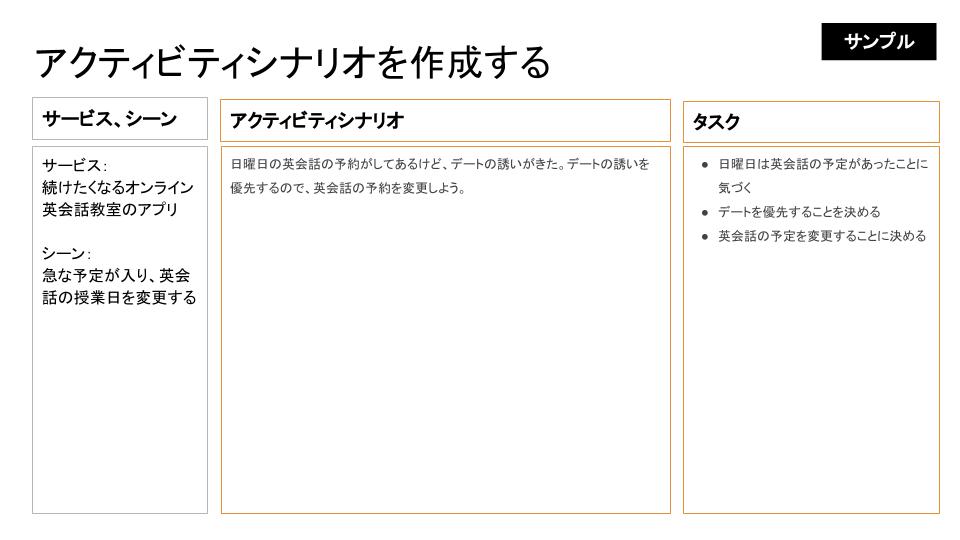 サンプル

アクティビティシナリオを作成する

サービス、シーン

サービス：
続けたくなるオンライン英会話教室のアプリ

シーン：
急な予定が入り、英会話の授業日を変更する

アクティビティシナリオ

日曜日の英会話の予約がしてあるけど、デートの誘いがきた。デートの誘いを優先するので、英会話の予約を変更しよう。

タスク

• 日曜日は英会話の予定があったことに気づく
• デートを優先することを決める
• 英会話の予定を変更することに決める